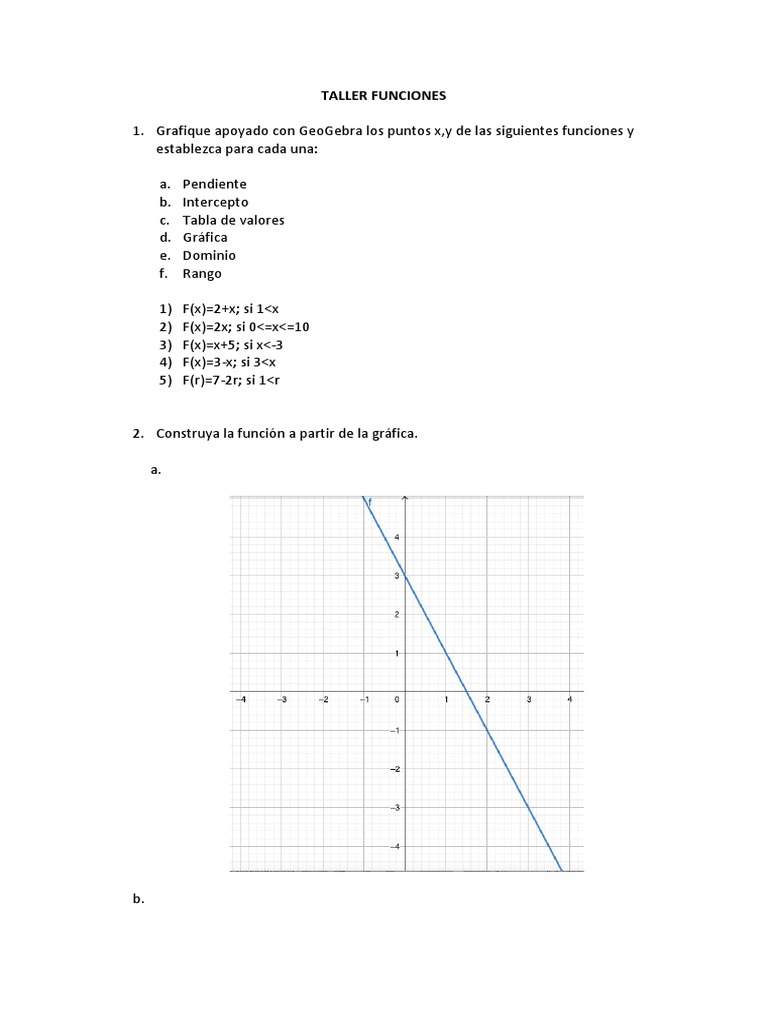 TALLER FUNCIONES

1. Grafique apoyado con GeoGebra los puntos x,y de las siguientes funciones y establezca para cada una:

a. Pendiente
b. Intercepto
c. Tabla de valores
d. Gráfica
e. Dominio
f. Rango

1) F(x)=2+x; si 1<x
2) F(x)=2x; si 0<=x<=10
3) F(x)=x+5; si x<-3
4) F(x)=3-x; si 3<x
5) F(r)=7-2r; si 1<r

2. Construya la función a partir de la gráfica.

a.

f
4
3
2
1
−4 −3 −2 −1 0 1 2 3 4
−1
−2
−3
−4

b.